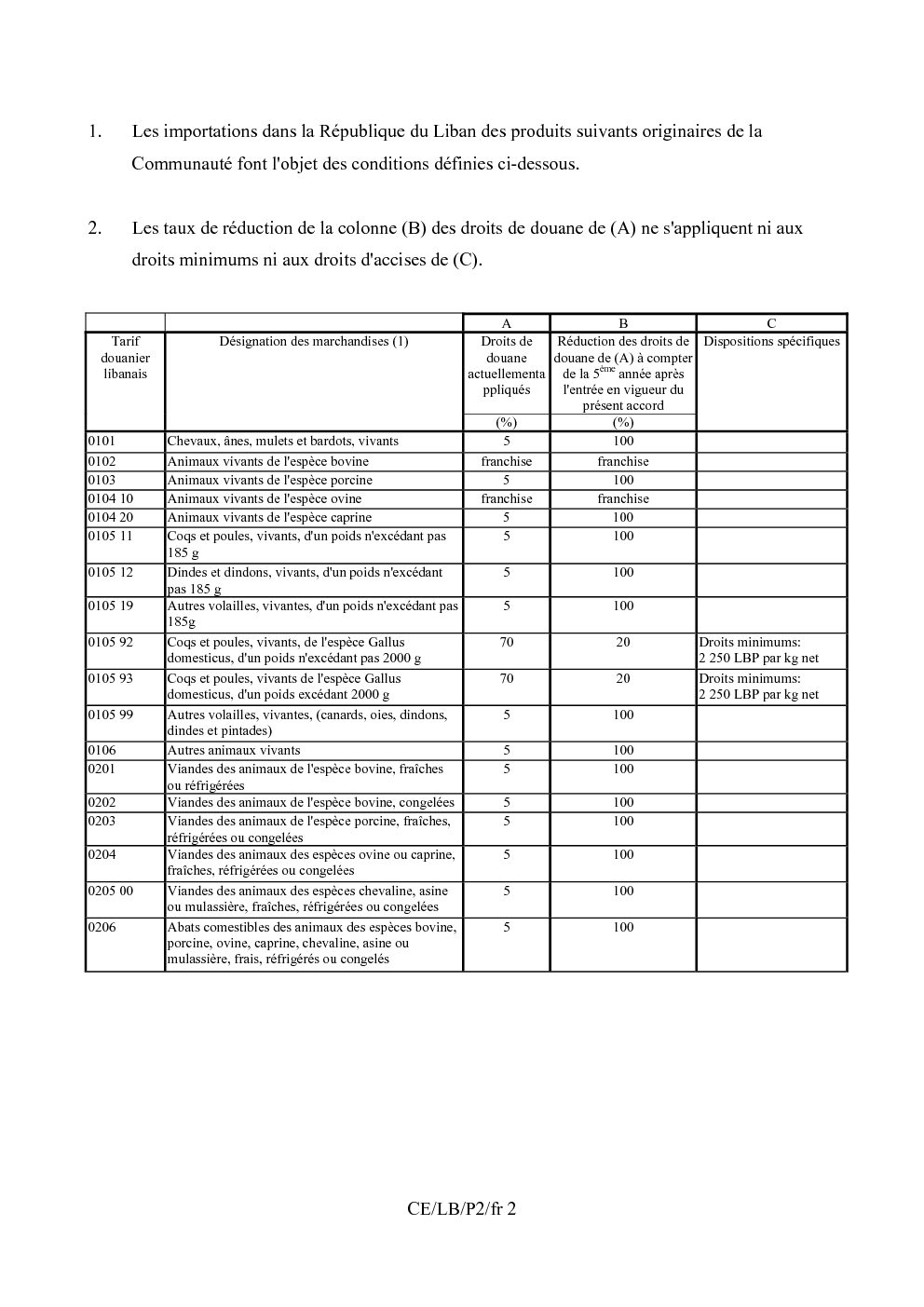 1. Les importations dans la République du Liban des produits suivants originaires de la Communauté font l'objet des conditions définies ci-dessous.

2. Les taux de réduction de la colonne (B) des droits de douane de (A) ne s'appliquent ni aux droits minimums ni aux droits d'accises de (C).

| | | A | B | C |
|---|---|---|---|---|
| Tarif douanier libanais | Désignation des marchandises (1) | Droits de douane actuellementa ppliqués | Réduction des droits de douane de (A) à compter de la 5$^{ème}$ année après l'entrée en vigueur du présent accord | Dispositions spécifiques |
| | | (%) | (%) | |
| 0101 | Chevaux, ânes, mulets et bardots, vivants | 5 | 100 | |
| 0102 | Animaux vivants de l'espèce bovine | franchise | franchise | |
| 0103 | Animaux vivants de l'espèce porcine | 5 | 100 | |
| 0104 10 | Animaux vivants de l'espèce ovine | franchise | franchise | |
| 0104 20 | Animaux vivants de l'espèce caprine | 5 | 100 | |
| 0105 11 | Coqs et poules, vivants, d'un poids n'excédant pas 185 g | 5 | 100 | |
| 0105 12 | Dindes et dindons, vivants, d'un poids n'excédant pas 185 g | 5 | 100 | |
| 0105 19 | Autres volailles, vivantes, d'un poids n'excédant pas 185g | 5 | 100 | |
| 0105 92 | Coqs et poules, vivants, de l'espèce Gallus domesticus, d'un poids n'excédant pas 2000 g | 70 | 20 | Droits minimums: 2 250 LBP par kg net |
| 0105 93 | Coqs et poules, vivants de l'espèce Gallus domesticus, d'un poids excédant 2000 g | 70 | 20 | Droits minimums: 2 250 LBP par kg net |
| 0105 99 | Autres volailles, vivantes, (canards, oies, dindons, dindes et pintades) | 5 | 100 | |
| 0106 | Autres animaux vivants | 5 | 100 | |
| 0201 | Viandes des animaux de l'espèce bovine, fraîches ou réfrigérées | 5 | 100 | |
| 0202 | Viandes des animaux de l'espèce bovine, congelées | 5 | 100 | |
| 0203 | Viandes des animaux de l'espèce porcine, fraîches, réfrigérées ou congelées | 5 | 100 | |
| 0204 | Viandes des animaux des espèces ovine ou caprine, fraîches, réfrigérées ou congelées | 5 | 100 | |
| 0205 00 | Viandes des animaux des espèces chevaline, asine ou mulassière, fraîches, réfrigérées ou congelées | 5 | 100 | |
| 0206 | Abats comestibles des animaux des espèces bovine, porcine, ovine, caprine, chevaline, asine ou mulassière, frais, réfrigérés ou congelés | 5 | 100 | |

CE/LB/P2/fr 2